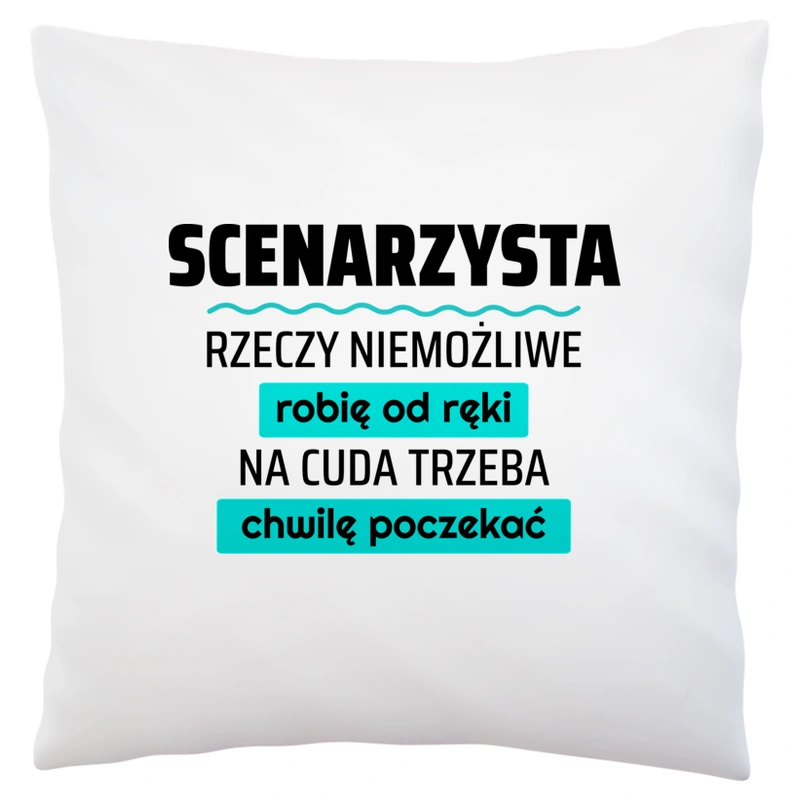 SCENARZYSTA

RZECZY NIEMOŻLIWE

robię od ręki

NA CUDA TRZEBA

chwilę poczekać